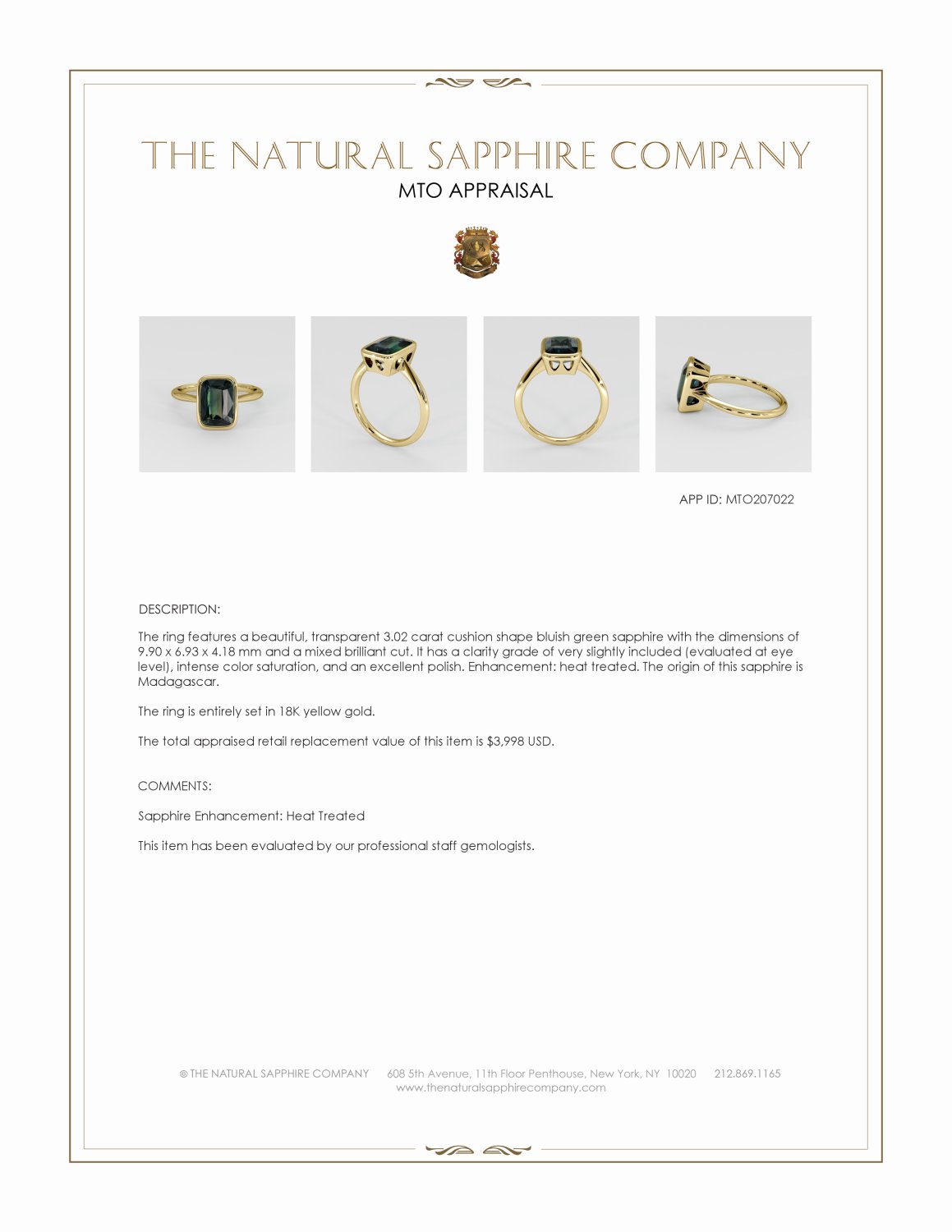 THE NATURAL SAPPHIRE COMPANY
MTO APPRAISAL

APP ID: MTO207022

DESCRIPTION:

The ring features a beautiful, transparent 3.02 carat cushion shape bluish green sapphire with the dimensions of 9.90 x 6.93 x 4.18 mm and a mixed brilliant cut. It has a clarity grade of very slightly included (evaluated at eye level), intense color saturation, and an excellent polish. Enhancement: heat treated. The origin of this sapphire is Madagascar.

The ring is entirely set in 18K yellow gold.

The total appraised retail replacement value of this item is $3,998 USD.

COMMENTS:

Sapphire Enhancement: Heat Treated

This item has been evaluated by our professional staff gemologists.

© THE NATURAL SAPPHIRE COMPANY 608 5th Avenue, 11th Floor Penthouse, New York, NY 10020 212.869.1165
www.thenaturalsapphirecompany.com